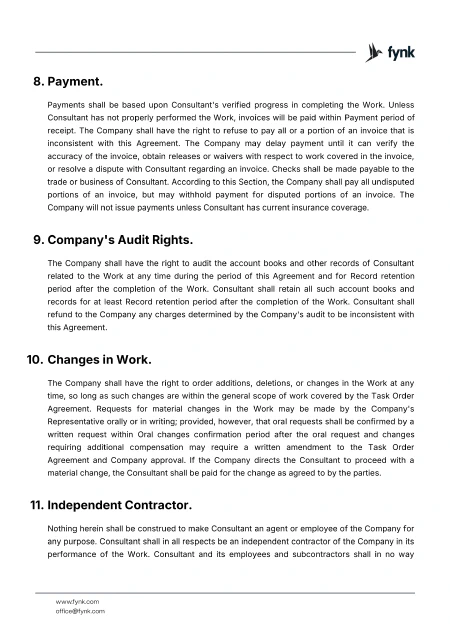 fynk

8. Payment.

Payments shall be based upon Consultant's verified progress in completing the Work. Unless Consultant has not properly performed the Work, invoices will be paid within Payment period of receipt. The Company shall have the right to refuse to pay all or a portion of an invoice that is inconsistent with this Agreement. The Company may delay payment until it can verify the accuracy of the invoice, obtain releases or waivers with respect to work covered in the invoice, or resolve a dispute with Consultant regarding an invoice. Checks shall be made payable to the trade or business of Consultant. According to this Section, the Company shall pay all undisputed portions of an invoice, but may withhold payment for disputed portions of an invoice. The Company will not issue payments unless Consultant has current insurance coverage.

9. Company's Audit Rights.

The Company shall have the right to audit the account books and other records of Consultant related to the Work at any time during the period of this Agreement and for Record retention period after the completion of the Work. Consultant shall retain all such account books and records for at least Record retention period after the completion of the Work. Consultant shall refund to the Company any charges determined by the Company's audit to be inconsistent with this Agreement.

10. Changes in Work.

The Company shall have the right to order additions, deletions, or changes in the Work at any time, so long as such changes are within the general scope of work covered by the Task Order Agreement. Requests for material changes in the Work may be made by the Company's Representative orally or in writing; provided, however, that oral requests shall be confirmed by a written request within Oral changes confirmation period after the oral request and changes requiring additional compensation may require a written amendment to the Task Order Agreement and Company approval. If the Company directs the Consultant to proceed with a material change, the Consultant shall be paid for the change as agreed to by the parties.

11. Independent Contractor.

Nothing herein shall be construed to make Consultant an agent or employee of the Company for any purpose. Consultant shall in all respects be an independent contractor of the Company in its performance of the Work. Consultant and its employees and subcontractors shall in no way

www.fynk.com
office@fynk.com